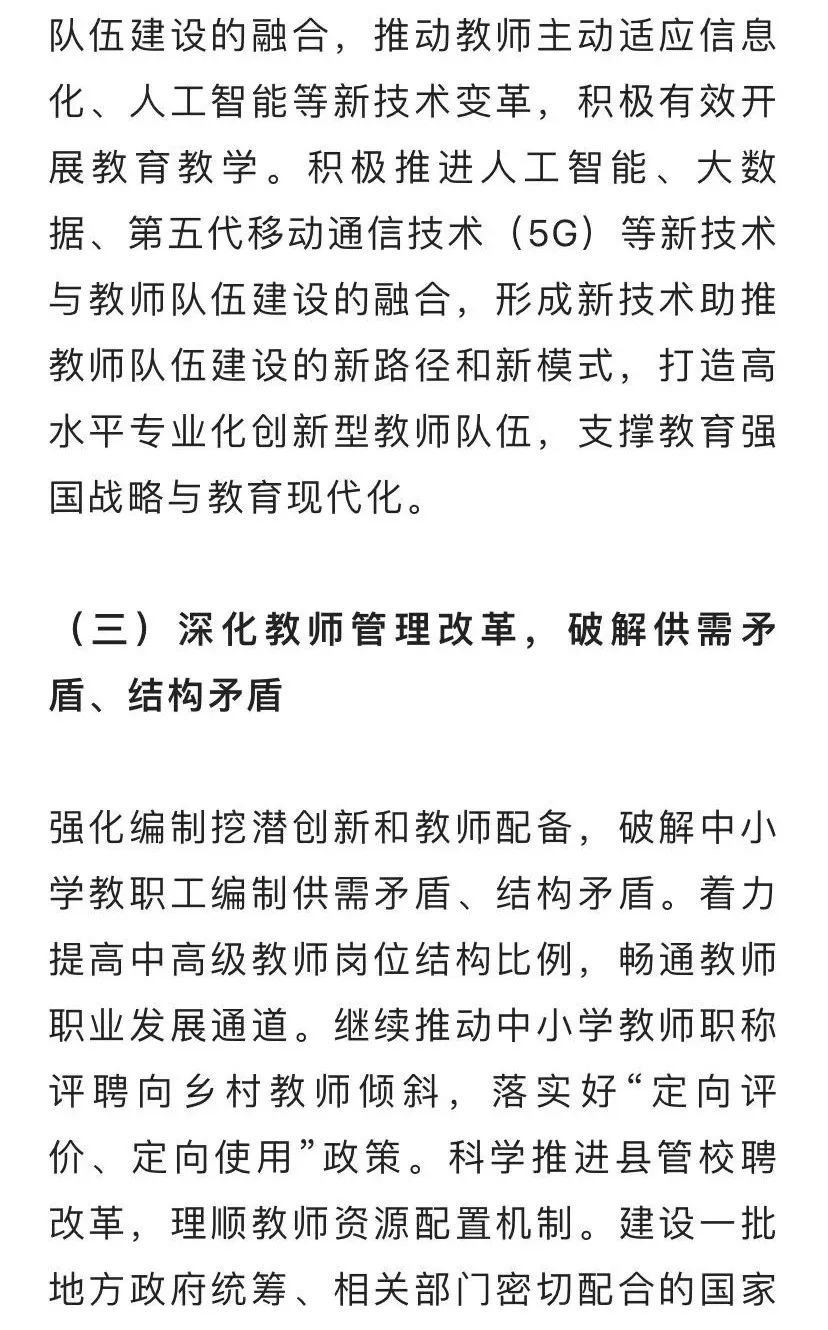 队伍建设的融合，推动教师主动适应信息化、人工智能等新技术变革，积极有效开展教育教学。积极推进人工智能、大数据、第五代移动通信技术（5G）等新技术与教师队伍建设的融合，形成新技术助推教师队伍建设的新路径和新模式，打造高水平专业化创新型教师队伍，支撑教育强国战略与教育现代化。

（三）深化教师管理改革，破解供需矛盾、结构矛盾

强化编制挖潜创新和教师配备，破解中小学教职工编制供需矛盾、结构矛盾。着力提高中高级教师岗位结构比例，畅通教师职业发展通道。继续推动中小学教师职称评聘向乡村教师倾斜，落实好“定向评价、定向使用”政策。科学推进县管校聘改革，理顺教师资源配置机制。建设一批地方政府统筹、相关部门密切配合的国家